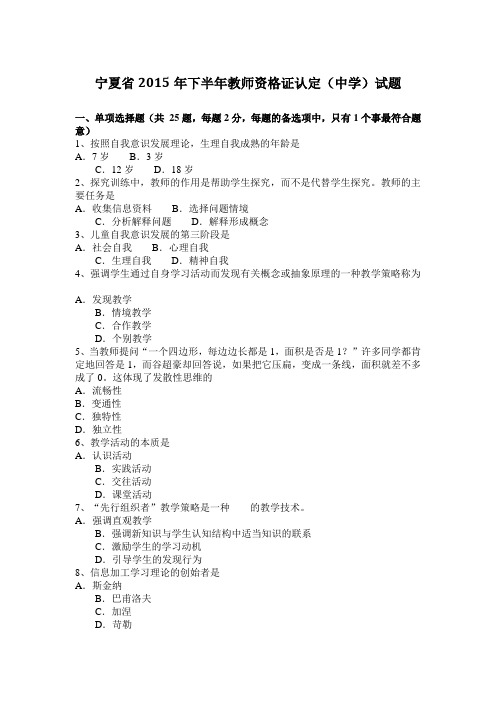 宁夏省 2015 年下半年教师资格证认定（中学）试题

一、单项选择题（共 25 题，每题 2 分，每题的备选项中，只有 1 个事最符合题意）
1、按照自我意识发展理论，生理自我成熟的年龄是
A．7 岁　B．3 岁
C．12 岁　D．18 岁
2、探究训练中，教师的作用是帮助学生探究，而不是代替学生探究。教师的主要任务是
A．收集信息资料　B．选择问题情境
C．分析解释问题　D．解释形成概念
3、儿童自我意识发展的第三阶段是
A．社会自我　B．心理自我
C．生理自我　D．精神自我
4、强调学生通过自身学习活动而发现有关概念或抽象原理的一种教学策略称为

A．发现教学
B．情境教学
C．合作教学
D．个别教学
5、当教师提问“一个四边形，每边边长都是 1，面积是否是 1？”许多同学都肯定地回答是 1，而谷超豪却回答说，如果把它压扁，变成一条线，面积就差不多成了 0。这体现了发散性思维的
A．流畅性
B．变通性
C．独特性
D．独立性
6、教学活动的本质是
A．认识活动
B．实践活动
C．交往活动
D．课堂活动
7、“先行组织者”教学策略是一种　　的教学技术。
A．强调直观教学
B．强调新知识与学生认知结构中适当知识的联系
C．激励学生的学习动机
D．引导学生的发现行为
8、信息加工学习理论的创始者是
A．斯金纳
B．巴甫洛夫
C．加涅
D．苛勒